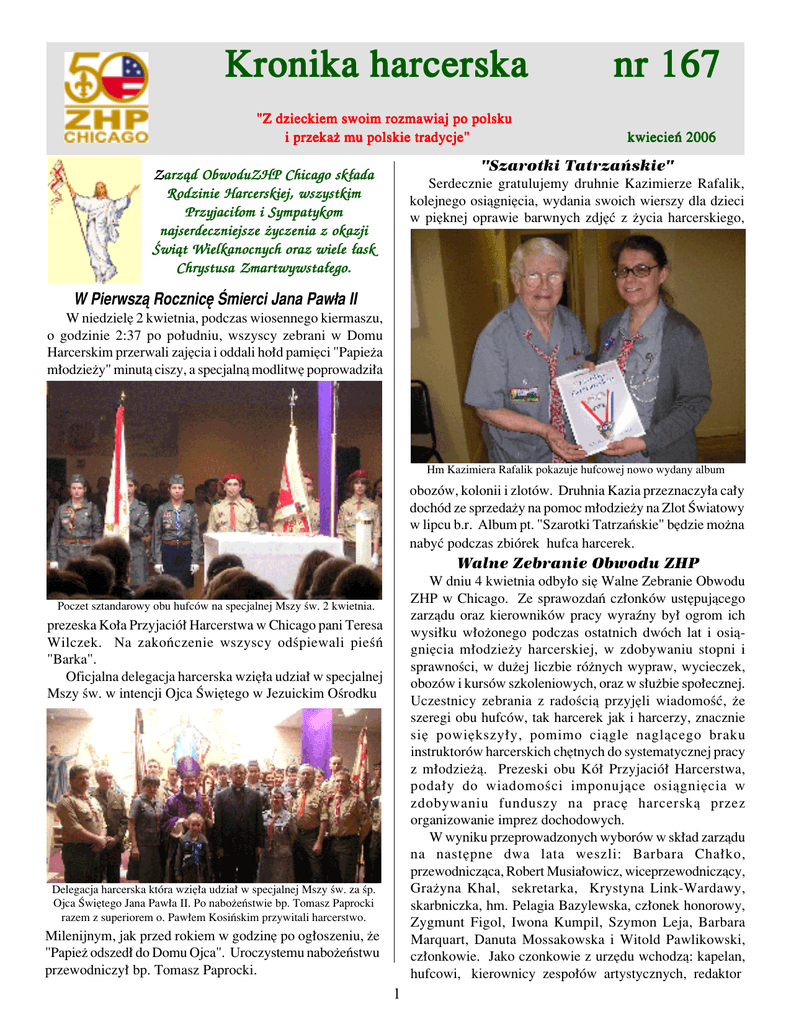 50
ZHP
CHICAGO

Kronika harcerska nr 167

"Z dzieckiem swoim rozmawiaj po polsku
i przekaż mu polskie tradycje"

kwiecień 2006

Zarząd ObwoduZHP Chicago składa Rodzinie Harcerskiej, wszystkim Przyjaciołom i Sympatykom najserdeczniejsze życzenia z okazji Świąt Wielkanocnych oraz wiele łask Chrystusa Zmartwywstałego.

W Pierwszą Rocznicę Śmierci Jana Pawła II

W niedzielę 2 kwietnia, podczas wiosennego kiermaszu, o godzinie 2:37 po południu, wszyscy zebrani w Domu Harcerskim przerwali zajęcia i oddali hołd pamięci "Papieża młodzieży" minutą ciszy, a specjalną modlitwę poprowadziła

Poczet sztandarowy obu hufców na specjalnej Mszy św. 2 kwietnia.

prezeska Koła Przyjaciół Harcerstwa w Chicago pani Teresa Wilczek. Na zakończenie wszyscy odśpiewali pieśń "Barka".

Oficjalna delegacja harcerska wzięła udział w specjalnej Mszy św. w intencji Ojca Świętego w Jezuickim Ośrodku

Delegacja harcerska która wzięła udział w specjalnej Mszy św. za śp. Ojca Świętego Jana Pawła II. Po nabożeństwie bp. Tomasz Paprocki razem z superiorem o. Pawłem Kosińskim przywitali harcerstwo.

Milenijnym, jak przed rokiem w godzinę po ogłoszeniu, że "Papież odszedł do Domu Ojca". Uroczystemu nabożeństwu przewodniczył bp. Tomasz Paprocki.

"Szarotki Tatrzańskie"

Serdecznie gratulujemy druhnie Kazimierze Rafalik, kolejnego osiągnięcia, wydania swoich wierszy dla dzieci w pięknej oprawie barwnych zdjęć z życia harcerskiego,

Hm Kazimiera Rafalik pokazuje hufcowej nowo wydany album

obozów, kolonii i zlotów. Druhnia Kazia przeznaczyła cały dochód ze sprzedaży na pomoc młodzieży na Zlot Światowy w lipcu b.r. Album pt. "Szarotki Tatrzańskie" będzie można nabyć podczas zbiórek hufca harcerek.

Walne Zebranie Obwodu ZHP

W dniu 4 kwietnia odbyło się Walne Zebranie Obwodu ZHP w Chicago. Ze sprawozdań członków ustępującego zarządu oraz kierowników pracy wyraźny był ogrom ich wysiłku włożonego podczas ostatnich dwóch lat i osiągnięcia młodzieży harcerskiej, w zdobywaniu stopni i sprawności, w dużej liczbie różnych wypraw, wycieczek, obozów i kursów szkoleniowych, oraz w służbie społecznej. Uczestnicy zebrania z radością przyjęli wiadomość, że szeregi obu hufców, tak harcerek jak i harcerzy, znacznie się powiększyły, pomimo ciągle naglącego braku instruktorów harcerskich chętnych do systematycznej pracy z młodzieżą. Prezeski obu Kół Przyjaciół Harcerstwa, podały do wiadomości imponujące osiągnięcia w zdobywaniu funduszy na pracę harcerską przez organizowanie imprez dochodowych.

W wyniku przeprowadzonych wyborów w skład zarządu na następne dwa lata weszli: Barbara Chałko, przewodnicząca, Robert Musiałowicz, wiceprzewodniczący, Grażyna Khal, sekretarka, Krystyna Link-Wardawy, skarbniczka, hm. Pelagia Bazylewska, członek honorowy, Zygmunt Figol, Iwona Kumpil, Szymon Leja, Barbara Marquart, Danuta Mossakowska i Witold Pawlikowski, członkowie. Jako czonkowie z urzędu wchodzą: kapelan, hufcowi, kierownicy zespołów artystycznych, redaktor

1